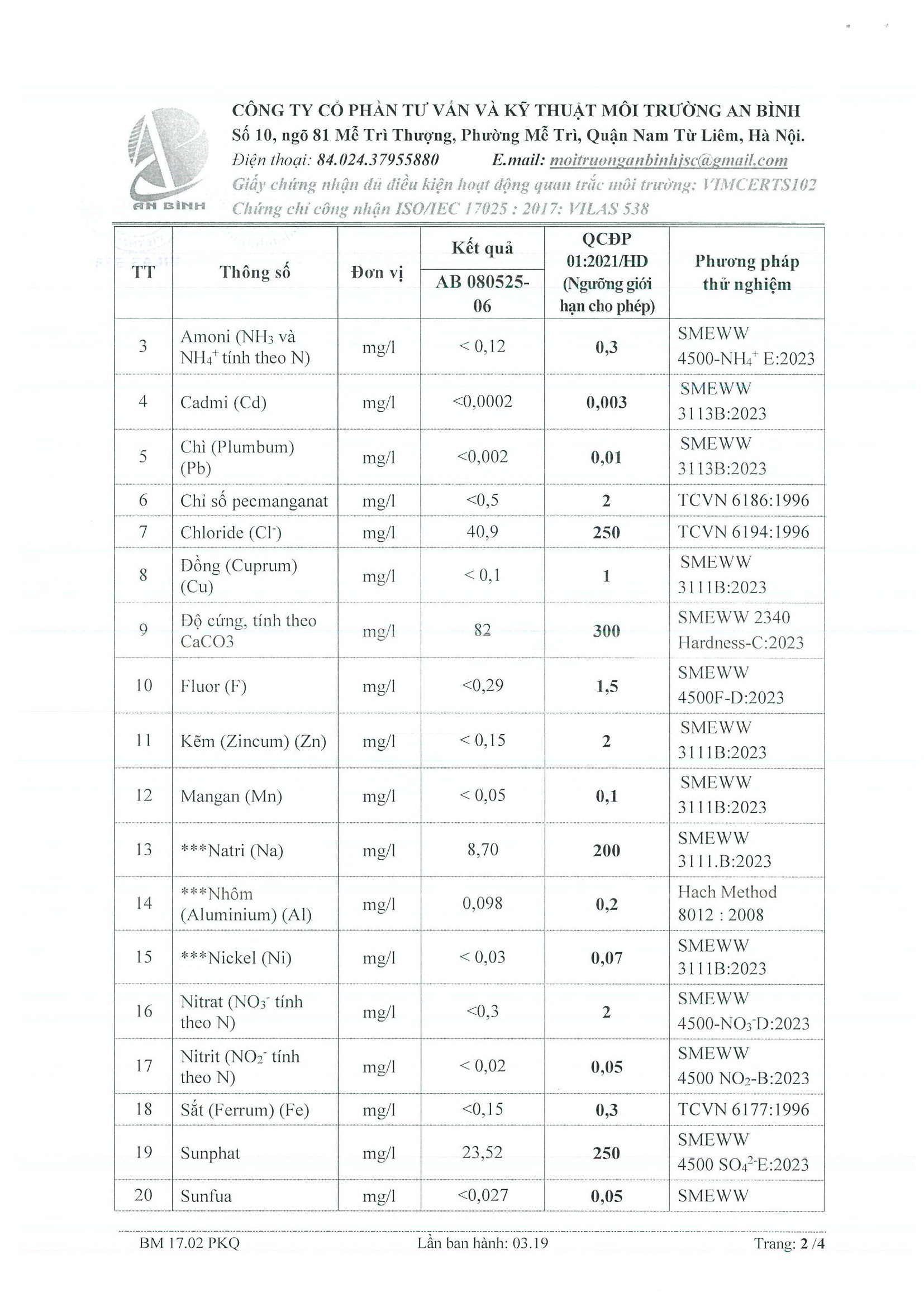 AN BÌNH

CÔNG TY CỔ PHẦN TƯ VẤN VÀ KỸ THUẬT MÔI TRƯỜNG AN BÌNH
Số 10, ngõ 81 Mễ Trì Thượng, Phường Mễ Trì, Quận Nam Từ Liêm, Hà Nội.
Điện thoại: 84.024.37955880 E.mail: moitruonganbinhjsc@gmail.com
Giấy chứng nhận đủ điều kiện hoạt động quan trắc môi trường: VIMCERTS102
Chứng chỉ công nhận ISO/IEC 17025 : 2017: VILAS 538

| TT | Thông số | Đơn vị | Kết quả AB 080525-06 | QCĐP 01:2021/HD (Ngưỡng giới hạn cho phép) | Phương pháp thử nghiệm |
|---|---|---|---|---|---|
| 3 | Amoni ($NH_3$ và $NH_4^+$ tính theo N) | mg/l | < 0,12 | 0,3 | SMEWW 4500-$NH_4^+$ E:2023 |
| 4 | Cadmi (Cd) | mg/l | <0,0002 | 0,003 | SMEWW 3113B:2023 |
| 5 | Chì (Plumbum) (Pb) | mg/l | <0,002 | 0,01 | SMEWW 3113B:2023 |
| 6 | Chỉ số pecmanganat | mg/l | <0,5 | 2 | TCVN 6186:1996 |
| 7 | Chloride ($Cl^-$) | mg/l | 40,9 | 250 | TCVN 6194:1996 |
| 8 | Đồng (Cuprum) (Cu) | mg/l | < 0,1 | 1 | SMEWW 3111B:2023 |
| 9 | Độ cứng, tính theo CaCO3 | mg/l | 82 | 300 | SMEWW 2340 Hardness-C:2023 |
| 10 | Fluor (F) | mg/l | <0,29 | 1,5 | SMEWW 4500F-D:2023 |
| 11 | Kẽm (Zincum) (Zn) | mg/l | < 0,15 | 2 | SMEWW 3111B:2023 |
| 12 | Mangan (Mn) | mg/l | < 0,05 | 0,1 | SMEWW 3111B:2023 |
| 13 | ***Natri (Na) | mg/l | 8,70 | 200 | SMEWW 3111.B:2023 |
| 14 | ***Nhôm (Aluminium) (Al) | mg/l | 0,098 | 0,2 | Hach Method 8012 : 2008 |
| 15 | ***Nickel (Ni) | mg/l | < 0,03 | 0,07 | SMEWW 3111B:2023 |
| 16 | Nitrat ($NO_3^-$ tính theo N) | mg/l | <0,3 | 2 | SMEWW 4500-$NO_3^-$D:2023 |
| 17 | Nitrit ($NO_2^-$ tính theo N) | mg/l | < 0,02 | 0,05 | SMEWW 4500 $NO_2$-B:2023 |
| 18 | Sắt (Ferrum) (Fe) | mg/l | <0,15 | 0,3 | TCVN 6177:1996 |
| 19 | Sunphat | mg/l | 23,52 | 250 | SMEWW 4500 $SO_4^{2-}$E:2023 |
| 20 | Sunfua | mg/l | <0,027 | 0,05 | SMEWW |

BM 17.02 PKQ Lần ban hành: 03.19 Trang: 2 /4